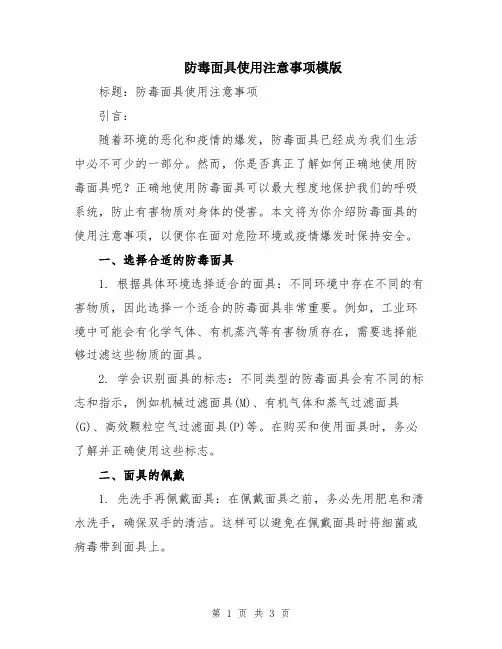 防毒面具使用注意事项模版

标题：防毒面具使用注意事项

引言：

随着环境的恶化和疫情的爆发，防毒面具已经成为我们生活中必不可少的一部分。然而，你是否真正了解如何正确地使用防毒面具呢？正确地使用防毒面具可以最大程度地保护我们的呼吸系统，防止有害物质对身体的侵害。本文将为你介绍防毒面具的使用注意事项，以便你在面对危险环境或疫情爆发时保持安全。

一、选择合适的防毒面具

1. 根据具体环境选择适合的面具：不同环境中存在不同的有害物质，因此选择一个适合的防毒面具非常重要。例如，工业环境中可能会有化学气体、有机蒸汽等有害物质存在，需要选择能够过滤这些物质的面具。

2. 学会识别面具的标志：不同类型的防毒面具会有不同的标志和指示，例如机械过滤面具(M)、有机气体和蒸气过滤面具(G)、高效颗粒空气过滤面具(P)等。在购买和使用面具时，务必了解并正确使用这些标志。

二、面具的佩戴

1. 先洗手再佩戴面具：在佩戴面具之前，务必先用肥皂和清水洗手，确保双手的清洁。这样可以避免在佩戴面具时将细菌或病毒带到面具上。

第 1 页 共 3 页